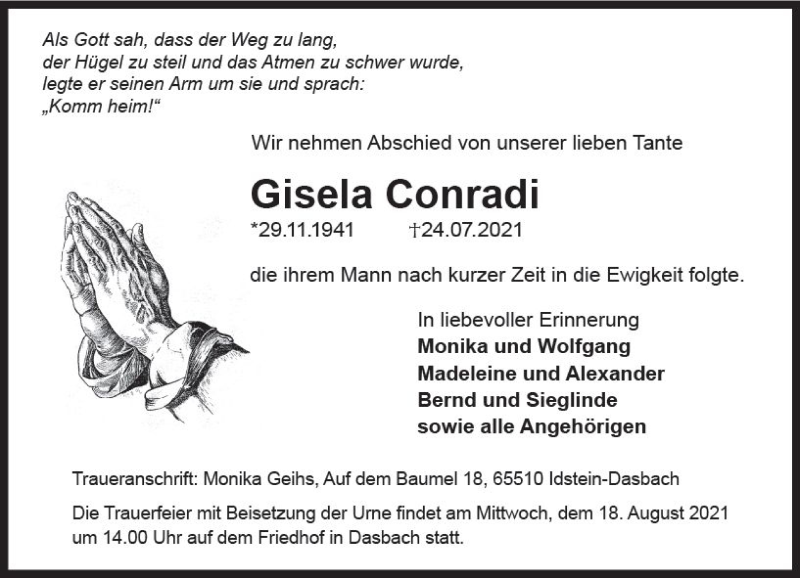 Als Gott sah, dass der Weg zu lang, der Hügel zu steil und das Atmen zu schwer wurde, legte er seinen Arm um sie und sprach: „Komm heim!“

Wir nehmen Abschied von unserer lieben Tante

Gisela Conradi

*29.11.1941 †24.07.2021

die ihrem Mann nach kurzer Zeit in die Ewigkeit folgte.

In liebevoller Erinnerung
Monika und Wolfgang
Madeleine und Alexander
Bernd und Sieglinde
sowie alle Angehörigen

Traueranschrift: Monika Geihs, Auf dem Baumel 18, 65510 Idstein-Dasbach

Die Trauerfeier mit Beisetzung der Urne findet am Mittwoch, dem 18. August 2021 um 14.00 Uhr auf dem Friedhof in Dasbach statt.